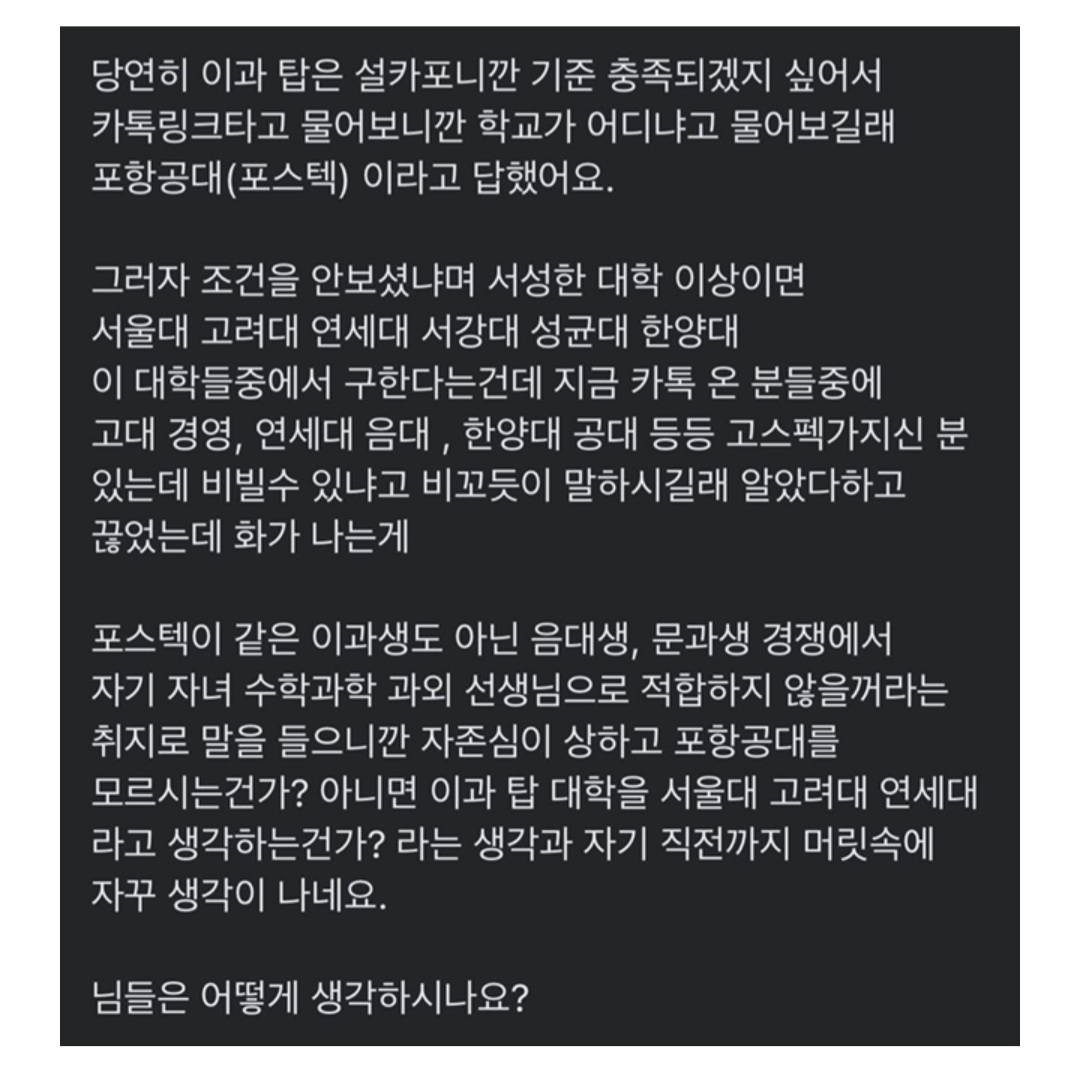 당연히 이과 탑은 설카포니깐 기준 충족되겠지 싶어서 카톡링크타고 물어보니깐 학교가 어디냐고 물어보길래 포항공대(포스텍) 이라고 답했어요.

그러자 조건을 안보셨냐며 서성한 대학 이상이면 서울대 고려대 연세대 서강대 성균대 한양대 이 대학들중에서 구한다는건데 지금 카톡 온 분들중에 고대 경영, 연세대 음대 , 한양대 공대 등등 고스펙가지신 분 있는데 비빌수 있냐고 비꼬듯이 말하시길래 알았다하고 끊었는데 화가 나는게

포스텍이 같은 이과생도 아닌 음대생, 문과생 경쟁에서 자기 자녀 수학과학 과외 선생님으로 적합하지 않을꺼라는 취지로 말을 들으니깐 자존심이 상하고 포항공대를 모르시는건가? 아니면 이과 탑 대학을 서울대 고려대 연세대 라고 생각하는건가? 라는 생각과 자기 직전까지 머릿속에 자꾸 생각이 나네요.

님들은 어떻게 생각하시나요?